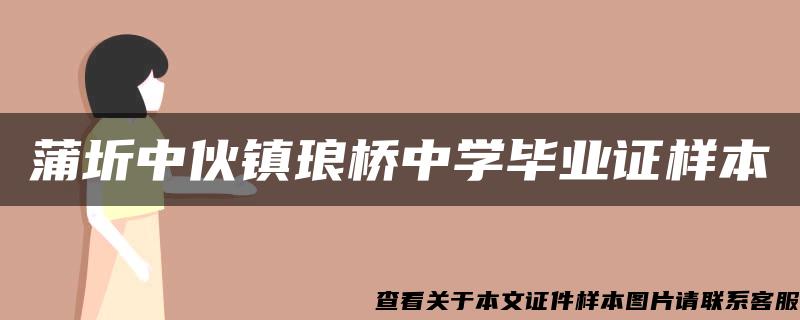 蒲圻中伙镇琅桥中学毕业证样本

查看关于本文证件样本图片请联系客服